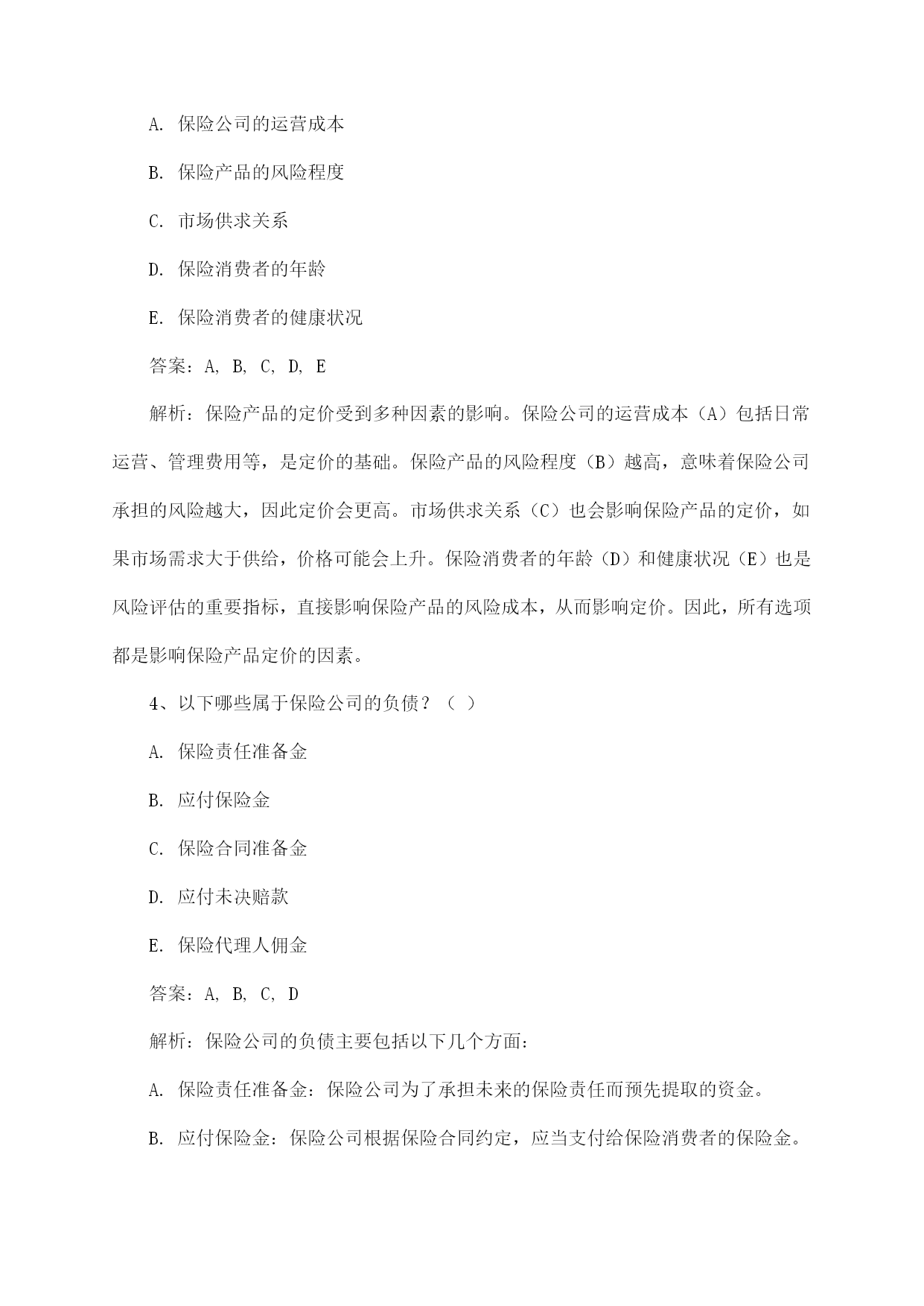 A. 保险公司的运营成本

B. 保险产品的风险程度

C. 市场供求关系

D. 保险消费者的年龄

E. 保险消费者的健康状况

答案：A, B, C, D, E

解析：保险产品的定价受到多种因素的影响。保险公司的运营成本（A）包括日常运营、管理费用等，是定价的基础。保险产品的风险程度（B）越高，意味着保险公司承担的风险越大，因此定价会更高。市场供求关系（C）也会影响保险产品的定价，如果市场需求大于供给，价格可能会上升。保险消费者的年龄（D）和健康状况（E）也是风险评估的重要指标，直接影响保险产品的风险成本，从而影响定价。因此，所有选项都是影响保险产品定价的因素。

4、以下哪些属于保险公司的负债？（ ）

A. 保险责任准备金

B. 应付保险金

C. 保险合同准备金

D. 应付未决赔款

E. 保险代理人佣金

答案：A, B, C, D

解析：保险公司的负债主要包括以下几个方面：

A. 保险责任准备金：保险公司为了承担未来的保险责任而预先提取的资金。

B. 应付保险金：保险公司根据保险合同约定，应当支付给保险消费者的保险金。